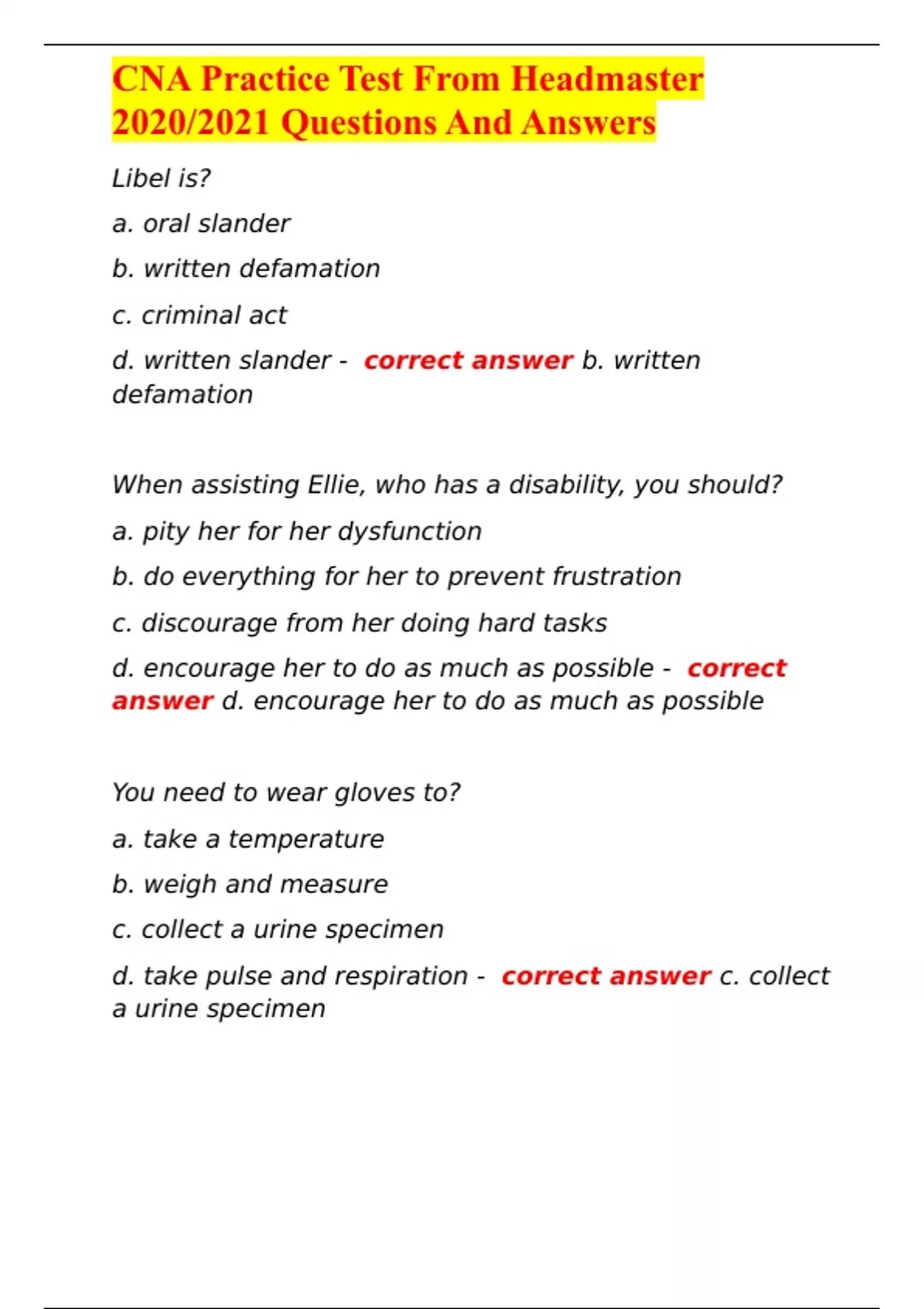 CNA Practice Test From Headmaster 2020/2021 Questions And Answers

Libel is?

a. oral slander

b. written defamation

c. criminal act

d. written slander - correct answer b. written defamation

When assisting Ellie, who has a disability, you should?

a. pity her for her dysfunction

b. do everything for her to prevent frustration

c. discourage from her doing hard tasks

d. encourage her to do as much as possible - correct answer d. encourage her to do as much as possible

You need to wear gloves to?

a. take a temperature

b. weigh and measure

c. collect a urine specimen

d. take pulse and respiration - correct answer c. collect a urine specimen